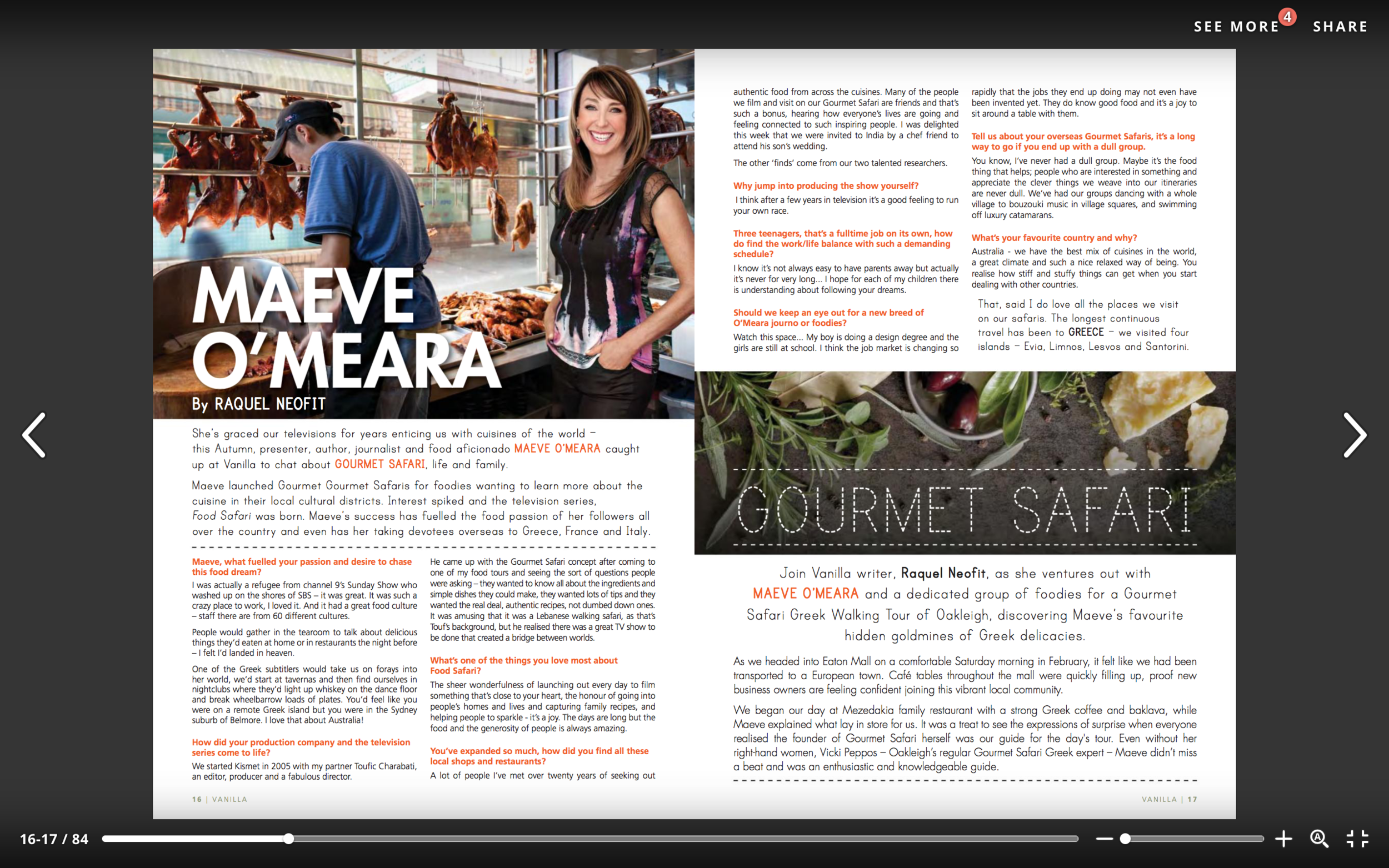 SEE MORE 4 SHARE

MAEVE O'MEARA

By RAQUEL NEOFIT

She's graced our televisions for years enticing us with cuisines of the world – this Autumn, presenter, author, journalist and food aficionado MAEVE O'MEARA caught up at Vanilla to chat about GOURMET SAFARI, life and family.

Maeve launched Gourmet Gourmet Safaris for foodies wanting to learn more about the cuisine in their local cultural districts. Interest spiked and the television series, Food Safari was born. Maeve's success has fuelled the food passion of her followers all over the country and even has her taking devotees overseas to Greece, France and Italy.

Maeve, what fuelled your passion and desire to chase this food dream?

I was actually a refugee from channel 9's Sunday Show who washed up on the shores of SBS – it was great. It was such a crazy place to work, I loved it. And it had a great food culture – staff there are from 60 different cultures.

People would gather in the tearoom to talk about delicious things they'd eaten at home or in restaurants the night before – I felt I'd landed in heaven.

One of the Greek subtitlers would take us on forays into her world, we'd start at tavernas and then find ourselves in nightclubs where they'd light up whiskey on the dance floor and break wheelbarrow loads of plates. You'd feel like you were on a remote Greek island but you were in the Sydney suburb of Belmore. I love that about Australia!

How did your production company and the television series come to life?

We started Kismet in 2005 with my partner Toufic Charabati, an editor, producer and a fabulous director.

He came up with the Gourmet Safari concept after coming to one of my food tours and seeing the sort of questions people were asking – they wanted to know all about the ingredients and simple dishes they could make, they wanted lots of tips and they wanted the real deal, authentic recipes, not dumbed down ones. It was amusing that it was a Lebanese walking safari, as that's Touf's background, but he realised there was a great TV show to be done that created a bridge between worlds.

What's one of the things you love most about Food Safari?

The sheer wonderfulness of launching out every day to film something that's close to your heart, the honour of going into people's homes and lives and capturing family recipes, and helping people to sparkle - it's a joy. The days are long but the food and the generosity of people is always amazing.

You've expanded so much, how did you find all these local shops and restaurants?

A lot of people I've met over twenty years of seeking out authentic food from across the cuisines. Many of the people we film and visit on our Gourmet Safari are friends and that's such a bonus, hearing how everyone's lives are going and feeling connected to such inspiring people. I was delighted this week that we were invited to India by a chef friend to attend his son's wedding.

The other 'finds' come from our two talented researchers.

Why jump into producing the show yourself?

I think after a few years in television it's a good feeling to run your own race.

Three teenagers, that's a fulltime job on its own, how do find the work/life balance with such a demanding schedule?

I know it's not always easy to have parents away but actually it's never for very long... I hope for each of my children there is understanding about following your dreams.

Should we keep an eye out for a new breed of O'Meara journo or foodies?

Watch this space... My boy is doing a design degree and the girls are still at school. I think the job market is changing so rapidly that the jobs they end up doing may not even have been invented yet. They do know good food and it's a joy to sit around a table with them.

Tell us about your overseas Gourmet Safaris, it's a long way to go if you end up with a dull group.

You know, I've never had a dull group. Maybe it's the food thing that helps; people who are interested in something and appreciate the clever things we weave into our itineraries are never dull. We've had our groups dancing with a whole village to bouzouki music in village squares, and swimming off luxury catamarans.

What's your favourite country and why?

Australia - we have the best mix of cuisines in the world, a great climate and such a nice relaxed way of being. You realise how stiff and stuffy things can get when you start dealing with other countries.

That, said I do love all the places we visit on our safaris. The longest continuous travel has been to GREECE – we visited four islands – Evia, Limnos, Lesvos and Santorini.

GOURMET SAFARI

Join Vanilla writer, Raquel Neofit, as she ventures out with MAEVE O'MEARA and a dedicated group of foodies for a Gourmet Safari Greek Walking Tour of Oakleigh, discovering Maeve's favourite hidden goldmines of Greek delicacies.

As we headed into Eaton Mall on a comfortable Saturday morning in February, it felt like we had been transported to a European town. Café tables throughout the mall were quickly filling up, proof new business owners are feeling confident joining this vibrant local community.

We began our day at Mezedakia family restaurant with a strong Greek coffee and baklava, while Maeve explained what lay in store for us. It was a treat to see the expressions of surprise when everyone realised the founder of Gourmet Safari herself was our guide for the day's tour. Even without her right-hand women, Vicki Peppos – Oakleigh's regular Gourmet Safari Greek expert – Maeve didn't miss a beat and was an enthusiastic and knowledgeable guide.

16 | VANILLA

VANILLA | 17

16-17 / 84